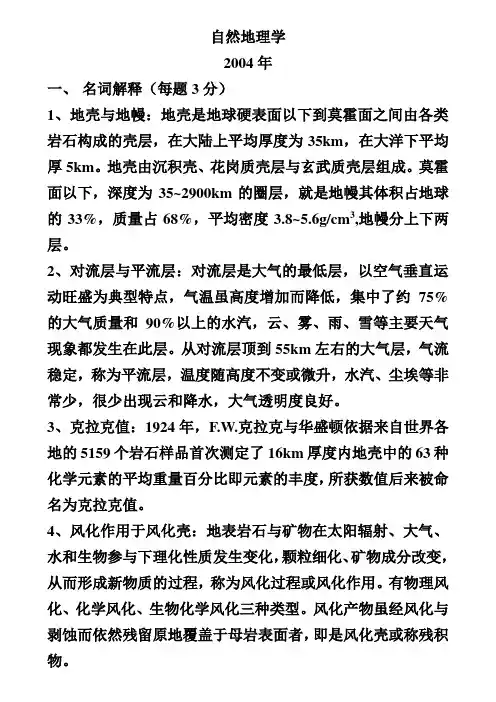 自然地理学
2004 年

一、 名词解释（每题 3 分）

1、地壳与地幔：地壳是地球硬表面以下到莫霍面之间由各类岩石构成的壳层，在大陆上平均厚度为 35km，在大洋下平均厚 5km。地壳由沉积壳、花岗质壳层与玄武质壳层组成。莫霍面以下，深度为 35~2900km 的圈层，就是地幔其体积占地球的 33%，质量占 68%，平均密度 3.8~5.6g/cm$^3$,地幔分上下两层。

2、对流层与平流层：对流层是大气的最低层，以空气垂直运动旺盛为典型特点，气温虽高度增加而降低，集中了约 75%的大气质量和 90%以上的水汽，云、雾、雨、雪等主要天气现象都发生在此层。从对流层顶到 55km 左右的大气层，气流稳定，称为平流层，温度随高度不变或微升，水汽、尘埃等非常少，很少出现云和降水，大气透明度良好。

3、克拉克值：1924 年，F.W.克拉克与华盛顿依据来自世界各地的 5159 个岩石样品首次测定了 16km 厚度内地壳中的 63 种化学元素的平均重量百分比即元素的丰度，所获数值后来被命名为克拉克值。

4、风化作用于风化壳：地表岩石与矿物在太阳辐射、大气、水和生物参与下理化性质发生变化，颗粒细化、矿物成分改变，从而形成新物质的过程，称为风化过程或风化作用。有物理风化、化学风化、生物化学风化三种类型。风化产物虽经风化与剥蚀而依然残留原地覆盖于母岩表面者，即是风化壳或称残积物。